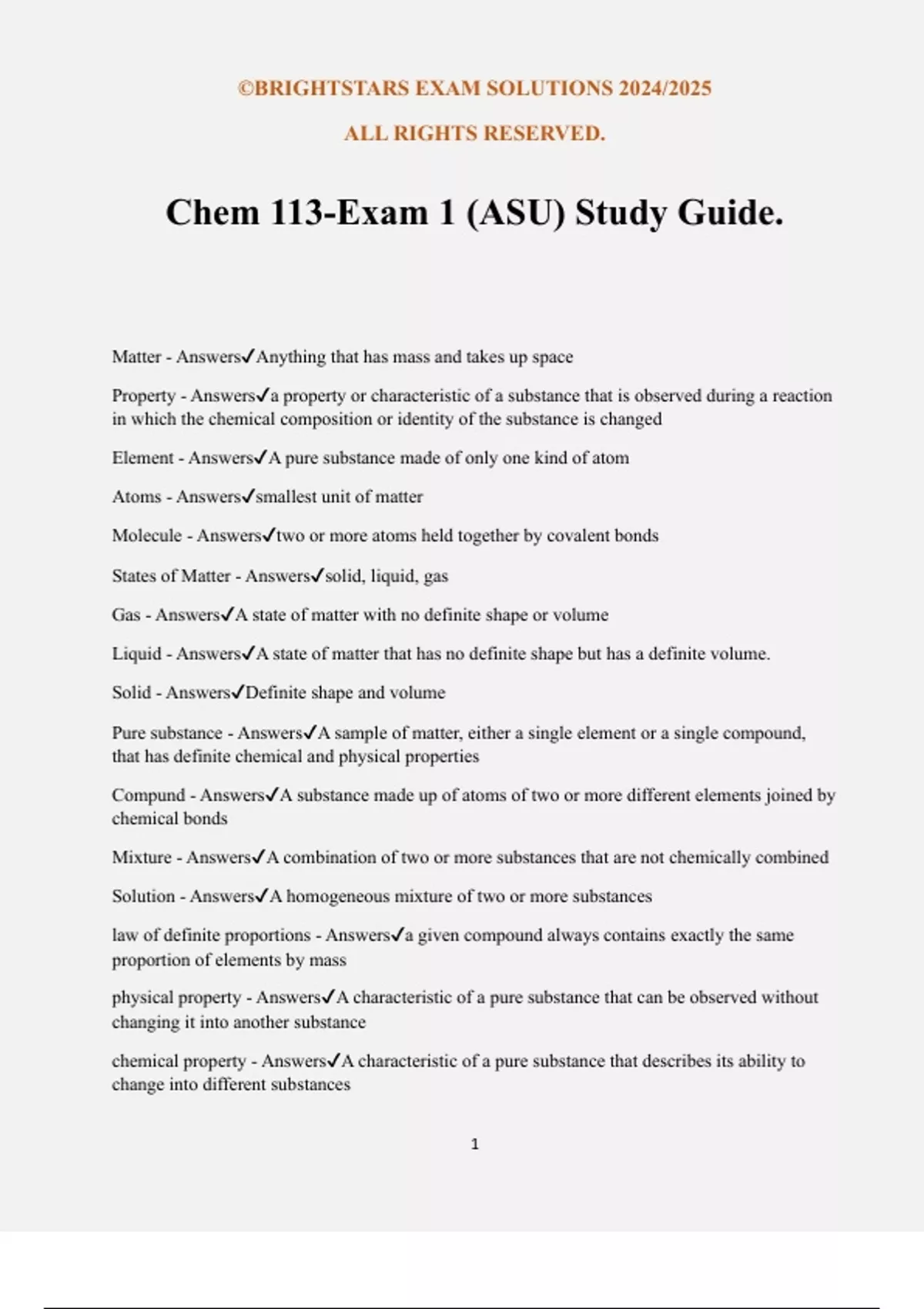 ©BRIGHTSTARS EXAM SOLUTIONS 2024/2025

ALL RIGHTS RESERVED.

Chem 113-Exam 1 (ASU) Study Guide.

Matter - Answers✓Anything that has mass and takes up space

Property - Answers✓a property or characteristic of a substance that is observed during a reaction in which the chemical composition or identity of the substance is changed

Element - Answers✓A pure substance made of only one kind of atom

Atoms - Answers✓smallest unit of matter

Molecule - Answers✓two or more atoms held together by covalent bonds

States of Matter - Answers✓solid, liquid, gas

Gas - Answers✓A state of matter with no definite shape or volume

Liquid - Answers✓A state of matter that has no definite shape but has a definite volume.

Solid - Answers✓Definite shape and volume

Pure substance - Answers✓A sample of matter, either a single element or a single compound, that has definite chemical and physical properties

Compund - Answers✓A substance made up of atoms of two or more different elements joined by chemical bonds

Mixture - Answers✓A combination of two or more substances that are not chemically combined

Solution - Answers✓A homogeneous mixture of two or more substances

law of definite proportions - Answers✓a given compound always contains exactly the same proportion of elements by mass

physical property - Answers✓A characteristic of a pure substance that can be observed without changing it into another substance

chemical property - Answers✓A characteristic of a pure substance that describes its ability to change into different substances

1